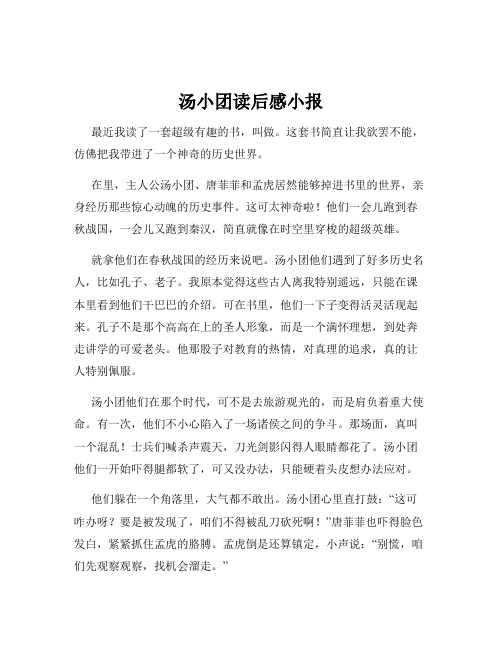 汤小团读后感小报

最近我读了一套超级有趣的书，叫做。这套书简直让我欲罢不能，仿佛把我带进了一个神奇的历史世界。

在里，主人公汤小团、唐菲菲和孟虎居然能够掉进书里的世界，亲身经历那些惊心动魄的历史事件。这可太神奇啦！他们一会儿跑到春秋战国，一会儿又跑到秦汉，简直就像在时空里穿梭的超级英雄。

就拿他们在春秋战国的经历来说吧。汤小团他们遇到了好多历史名人，比如孔子、老子。我原本觉得这些古人离我特别遥远，只能在课本里看到他们干巴巴的介绍。可在书里，他们一下子变得活灵活现起来。孔子不是那个高高在上的圣人形象，而是一个满怀理想，到处奔走讲学的可爱老头。他那股子对教育的热情，对真理的追求，真的让人特别佩服。

汤小团他们在那个时代，可不是去旅游观光的，而是肩负着重大使命。有一次，他们不小心陷入了一场诸侯之间的争斗。那场面，真叫一个混乱！士兵们喊杀声震天，刀光剑影闪得人眼睛都花了。汤小团他们一开始吓得腿都软了，可又没办法，只能硬着头皮想办法应对。

他们躲在一个角落里，大气都不敢出。汤小团心里直打鼓：“这可咋办呀？要是被发现了，咱们不得被乱刀砍死啊！”唐菲菲也吓得脸色发白，紧紧抓住孟虎的胳膊。孟虎倒是还算镇定，小声说：“别慌，咱们先观察观察，找机会溜走。”